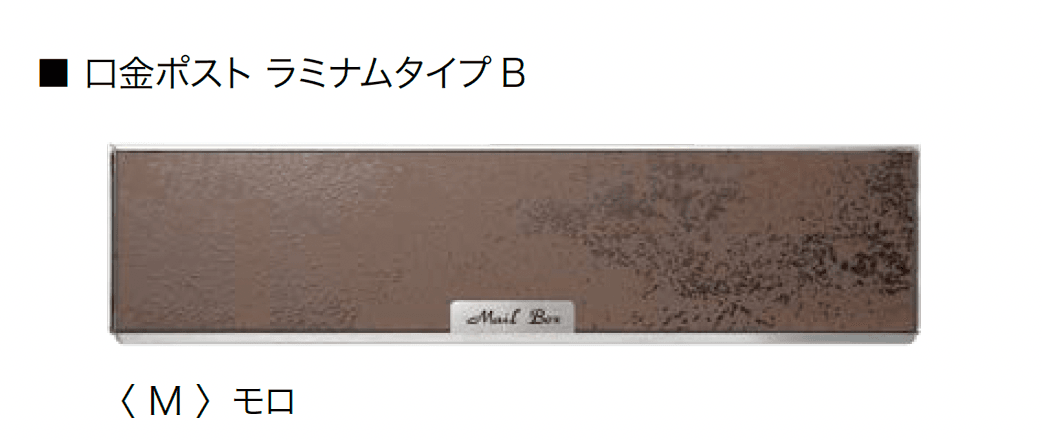 ■ 口金ポスト ラミナムタイプ B

Mail Box

〈 M 〉モロ